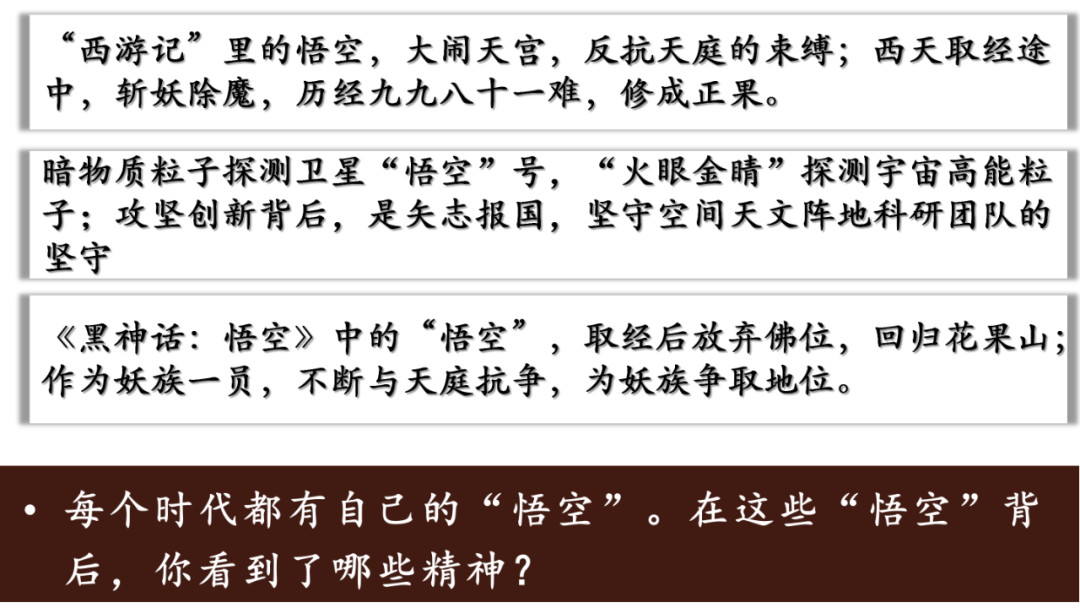 “西游记”里的悟空，大闹天宫，反抗天庭的束缚；西天取经途中，斩妖除魔，历经九九八十一难，修成正果。

暗物质粒子探测卫星“悟空”号，“火眼金睛”探测宇宙高能粒子；攻坚创新背后，是矢志报国，坚守空间天文阵地科研团队的坚守

《黑神话：悟空》中的“悟空”，取经后放弃佛位，回归花果山；作为妖族一员，不断与天庭抗争，为妖族争取地位。

• 每个时代都有自己的“悟空”。在这些“悟空”背后，你看到了哪些精神？